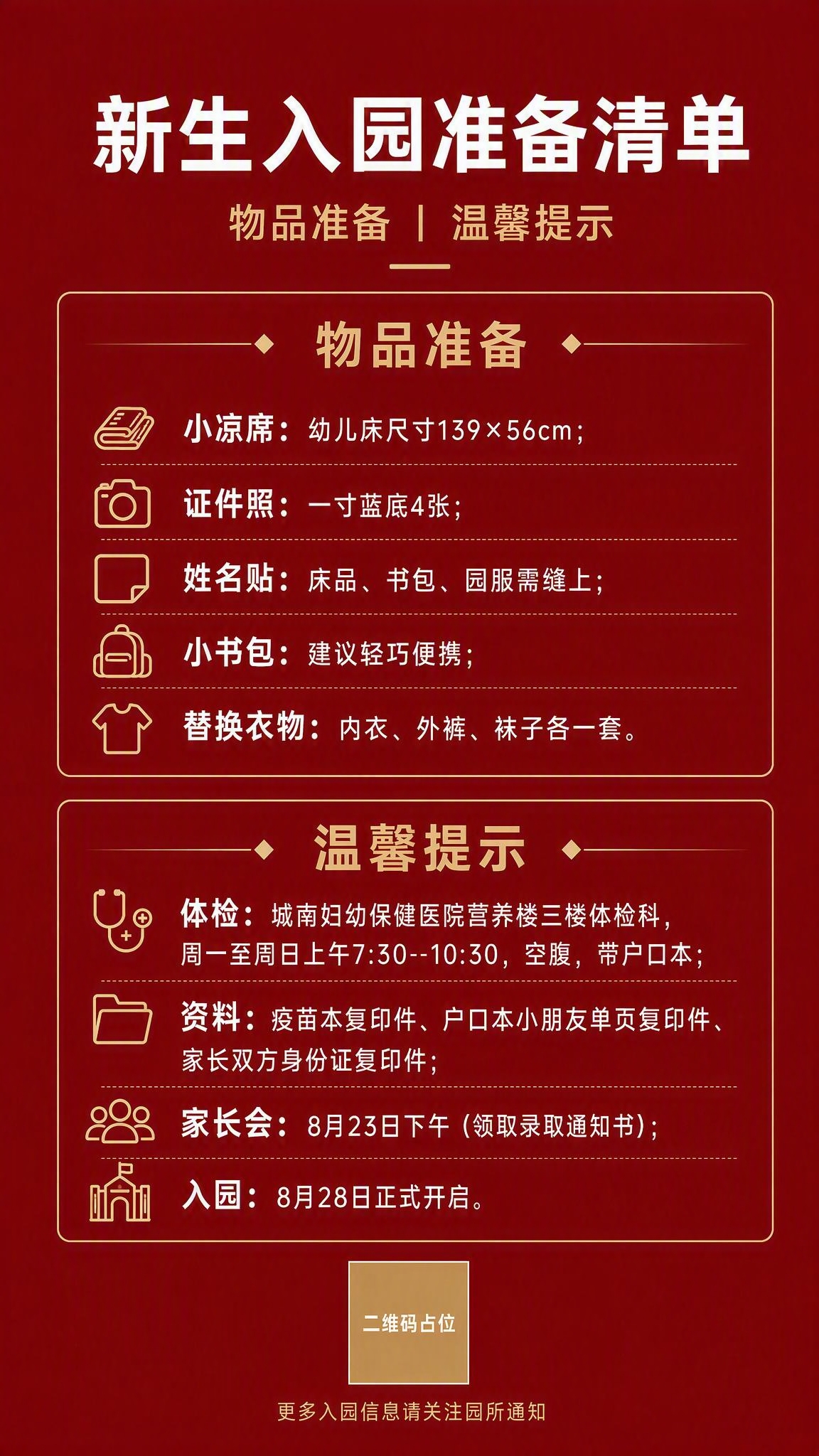 新生入园准备清单

物品准备 | 温馨提示

物品准备

小凉席：幼儿床尺寸139×56cm；

证件照：一寸蓝底4张；

姓名贴：床品、书包、园服需缝上；

小书包：建议轻巧便携；

替换衣物：内衣、外裤、袜子各一套。

温馨提示

体检：城南妇幼保健医院营养楼三楼体检科，周一至周日上午7:30--10:30，空腹，带户口本；

资料：疫苗本复印件、户口本小朋友单页复印件、家长双方身份证复印件；

家长会：8月23日下午（领取录取通知书）；

入园：8月28日正式开启。

二维码占位

更多入园信息请关注园所通知